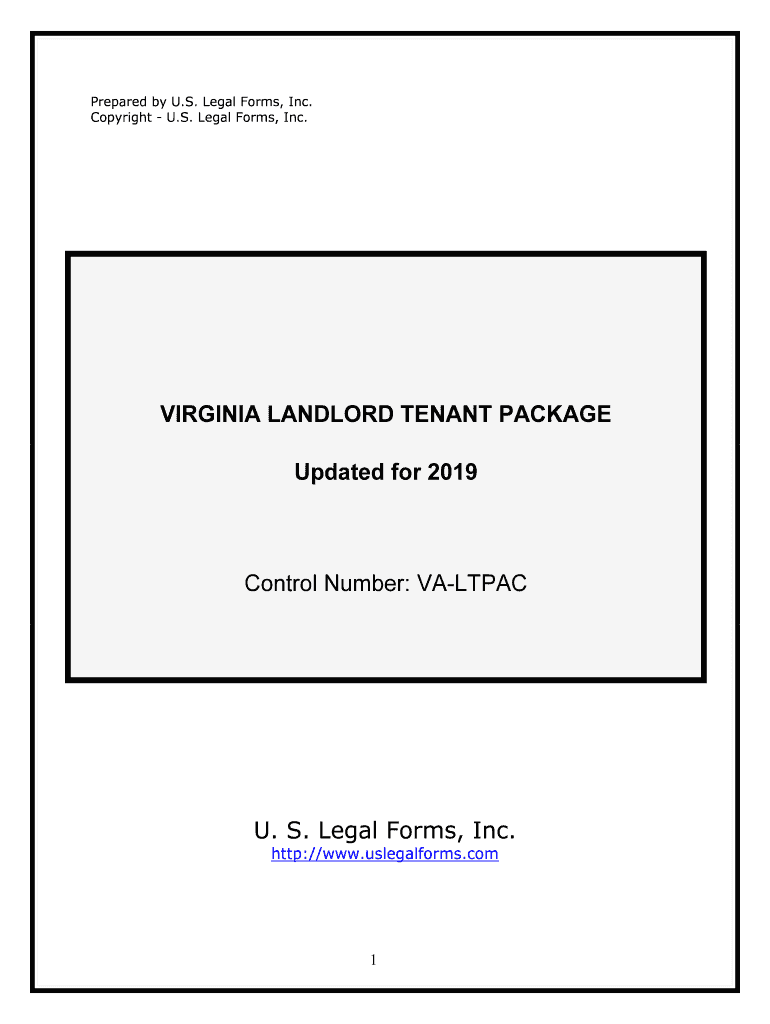 Prepared by U.S. Legal Forms, Inc.
Copyright - U.S. Legal Forms, Inc.

VIRGINIA LANDLORD TENANT PACKAGE

Updated for 2019

Control Number: VA-LTPAC

U. S. Legal Forms, Inc.
http://www.uslegalforms.com

1